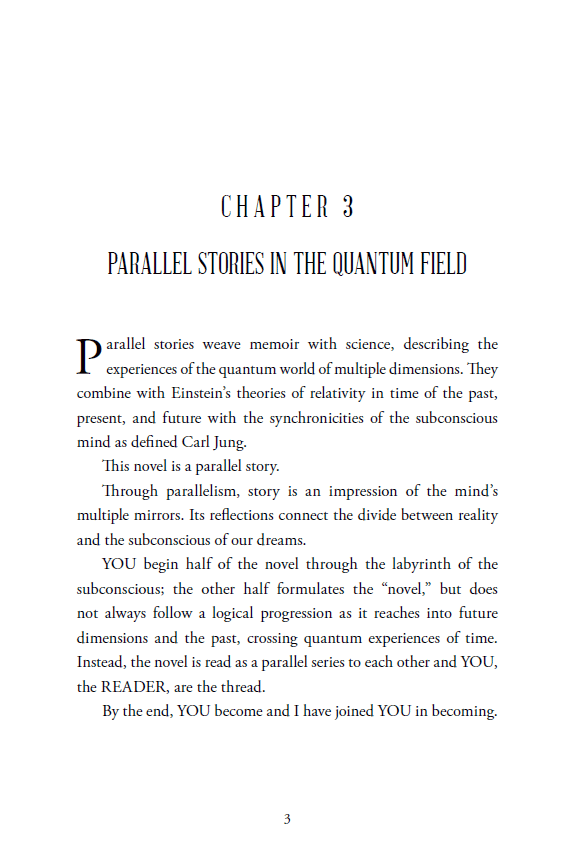 CHAPTER 3

PARALLEL STORIES IN THE QUANTUM FIELD

Parallel stories weave memoir with science, describing the experiences of the quantum world of multiple dimensions. They combine with Einstein's theories of relativity in time of the past, present, and future with the synchronicities of the subconscious mind as defined Carl Jung.

This novel is a parallel story.

Through parallelism, story is an impression of the mind's multiple mirrors. Its reflections connect the divide between reality and the subconscious of our dreams.

YOU begin half of the novel through the labyrinth of the subconscious; the other half formulates the "novel," but does not always follow a logical progression as it reaches into future dimensions and the past, crossing quantum experiences of time. Instead, the novel is read as a parallel series to each other and YOU, the READER, are the thread.

By the end, YOU become and I have joined YOU in becoming.

3